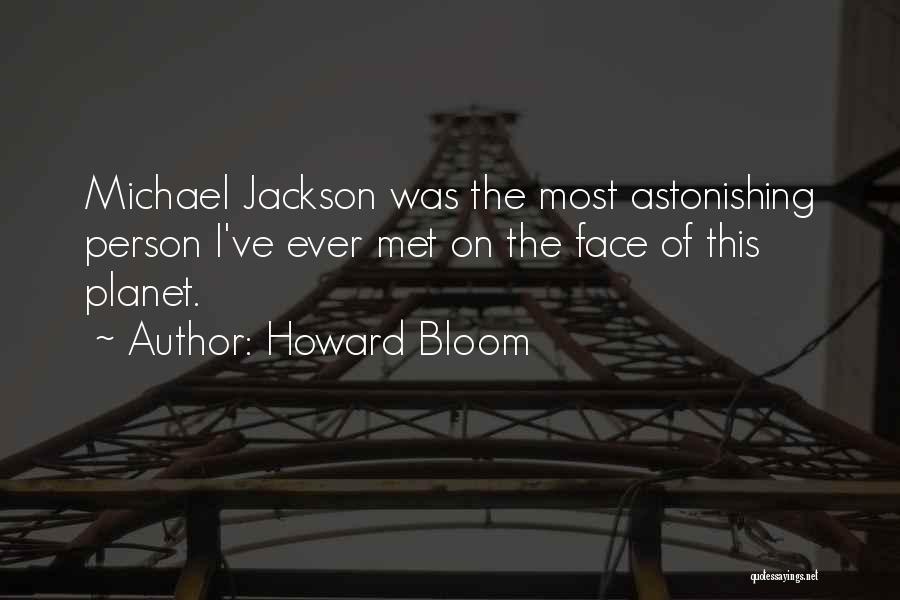 Michael Jackson was the most astonishing person I've ever met on the face of this planet.
~ Author: Howard Bloom

quotessayings.net